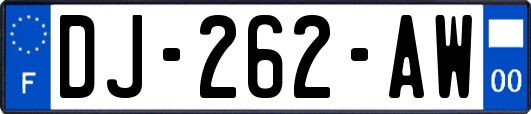 F
DJ-262-AW
00